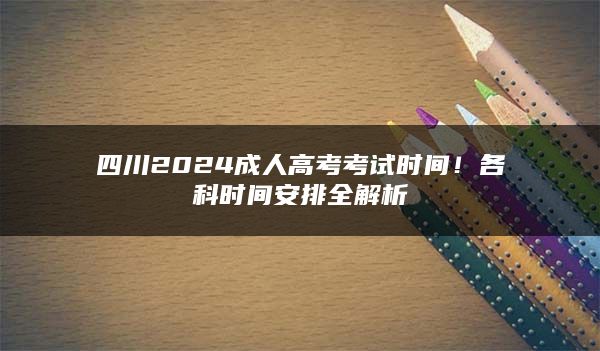 四川2024成人高考考试时间！各科时间安排全解析